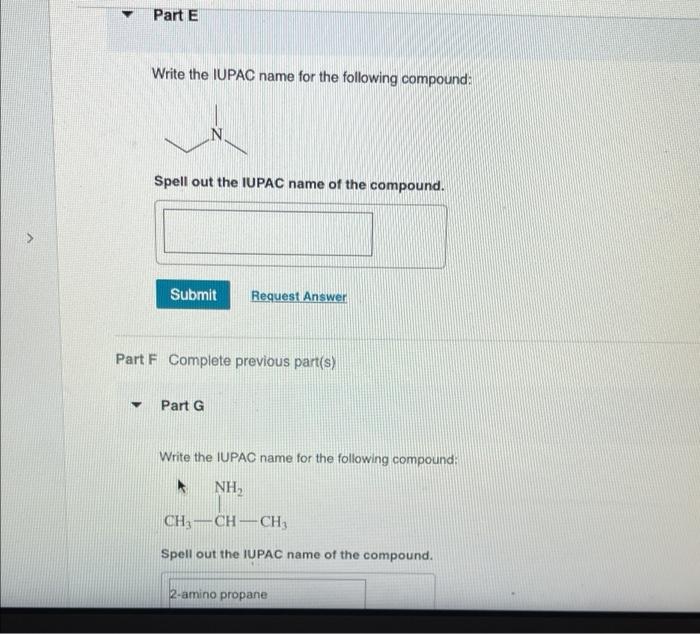 Part E

Write the IUPAC name for the following compound:

N

Spell out the IUPAC name of the compound.

Submit Request Answer

Part F Complete previous part(s)

Part G

Write the IUPAC name for the following compound:

$NH_2$

$CH_3-CH-CH_3$

Spell out the IUPAC name of the compound.

2-amino propane